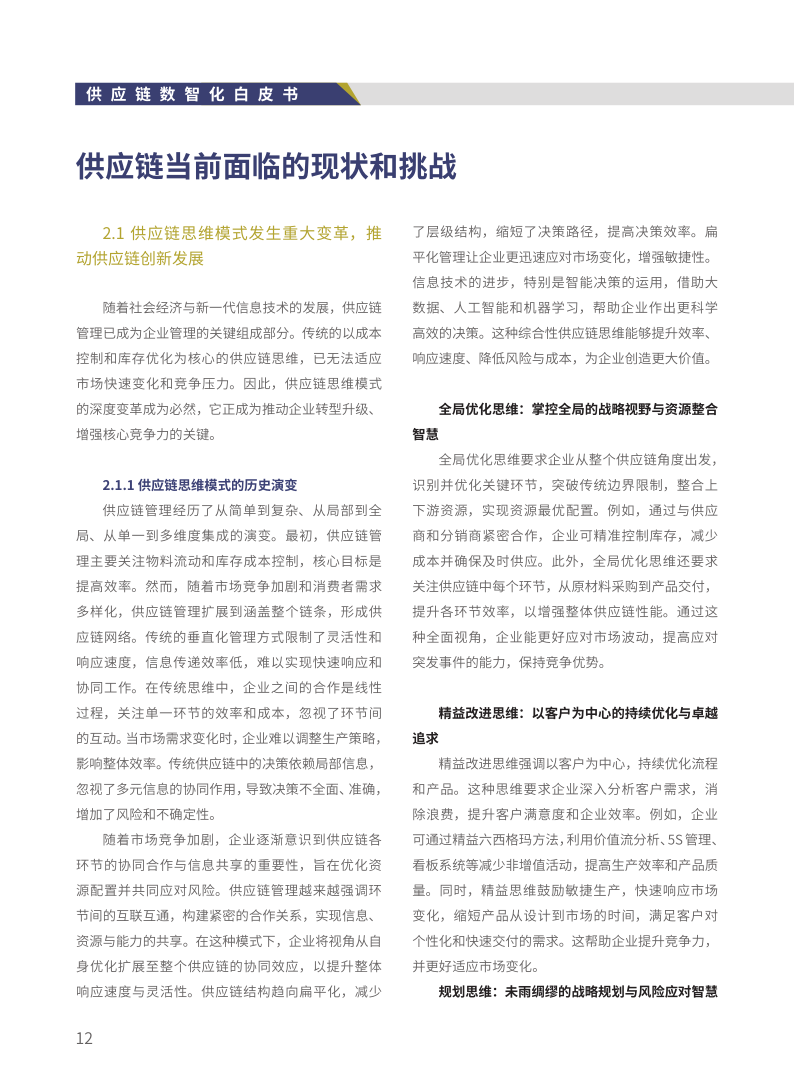 供应链数智化白皮书

供应链当前面临的现状和挑战

2.1 供应链思维模式发生重大变革，推动供应链创新发展

随着社会经济与新一代信息技术的发展，供应链管理已成为企业管理的关键组成部分。传统的以成本控制和库存优化为核心的供应链思维，已无法适应市场快速变化和竞争压力。因此，供应链思维模式的深度变革成为必然，它正成为推动企业转型升级、增强核心竞争力的关键。

2.1.1 供应链思维模式的历史演变

供应链管理经历了从简单到复杂、从局部到全局、从单一到多维度集成的演变。最初，供应链管理主要关注物料流动和库存成本控制，核心目标是提高效率。然而，随着市场竞争加剧和消费者需求多样化，供应链管理扩展到涵盖整个链条，形成供应链网络。传统的垂直化管理方式限制了灵活性和响应速度，信息传递效率低，难以实现快速响应和协同工作。在传统思维中，企业之间的合作是线性过程，关注单一环节的效率和成本，忽视了环节间的互动。当市场需求变化时，企业难以调整生产策略，影响整体效率。传统供应链中的决策依赖局部信息，忽视了多元信息的协同作用，导致决策不全面、准确，增加了风险和不确定性。

随着市场竞争加剧，企业逐渐意识到供应链各环节的协同合作与信息共享的重要性，旨在优化资源配置并共同应对风险。供应链管理越来越强调环节间的互联互通，构建紧密的合作关系，实现信息、资源与能力的共享。在这种模式下，企业将视角从自身优化扩展至整个供应链的协同效应，以提升整体响应速度与灵活性。供应链结构趋向扁平化，减少了层级结构，缩短了决策路径，提高决策效率。扁平化管理让企业更迅速应对市场变化，增强敏捷性。信息技术的进步，特别是智能决策的运用，借助大数据、人工智能和机器学习，帮助企业作出更科学高效的决策。这种综合性供应链思维能够提升效率、响应速度、降低风险与成本，为企业创造更大价值。

全局优化思维：掌控全局的战略视野与资源整合智慧

全局优化思维要求企业从整个供应链角度出发，识别并优化关键环节，突破传统边界限制，整合上下游资源，实现资源最优配置。例如，通过与供应商和分销商紧密合作，企业可精准控制库存，减少成本并确保及时供应。此外，全局优化思维还要求关注供应链中每个环节，从原材料采购到产品交付，提升各环节效率，以增强整体供应链性能。通过这种全面视角，企业能更好应对市场波动，提高应对突发事件的能力，保持竞争优势。

精益改进思维：以客户为中心的持续优化与卓越追求

精益改进思维强调以客户为中心，持续优化流程和产品。这种思维要求企业深入分析客户需求，消除浪费，提升客户满意度和企业效率。例如，企业可通过精益六西格玛方法，利用价值流分析、5S 管理、看板系统等减少非增值活动，提高生产效率和产品质量。同时，精益思维鼓励敏捷生产，快速响应市场变化，缩短产品从设计到市场的时间，满足客户对个性化和快速交付的需求。这帮助企业提升竞争力，并更好适应市场变化。

规划思维：未雨绸缪的战略规划与风险应对智慧

12